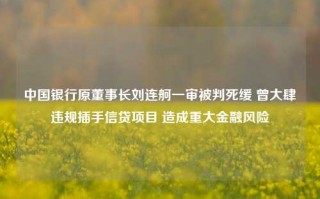 中国银行原董事长刘连舸一审被判死缓 曾大肆违规插手信贷项目 造成重大金融风险